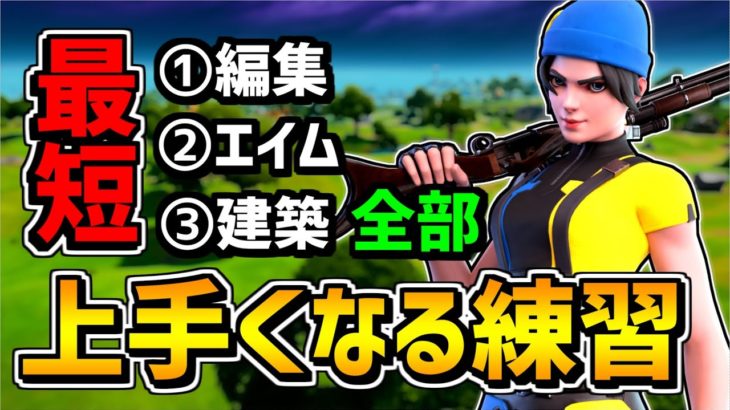 最短

①編集
②エイム
③建築 全部

上手くなる練習